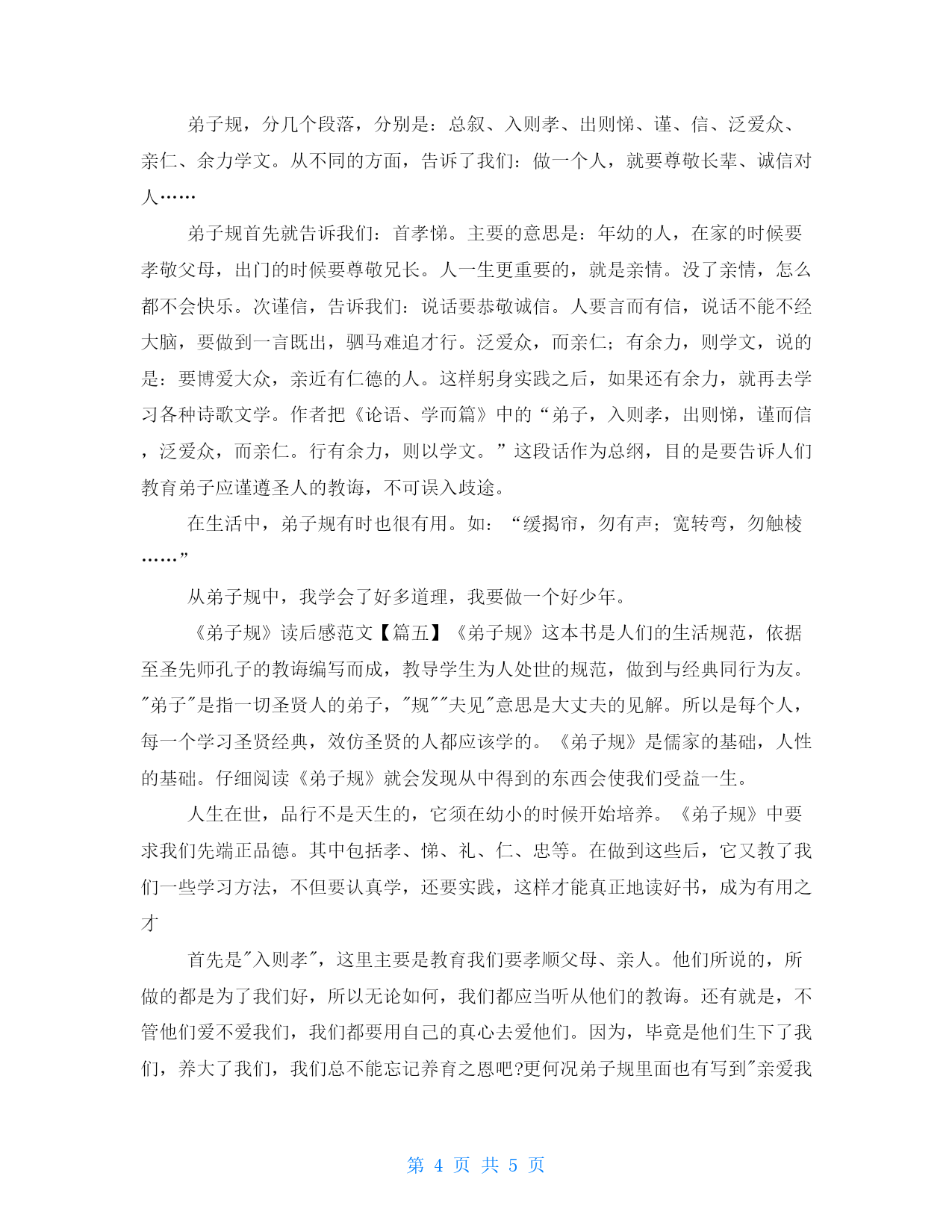 弟子规，分几个段落，分别是：总叙、入则孝、出则悌、谨、信、泛爱众、亲仁、余力学文。从不同的方面，告诉了我们：做一个人，就要尊敬长辈、诚信对人……

弟子规首先就告诉我们：首孝悌。主要的意思是：年幼的人，在家的时候要孝敬父母，出门的时候要尊敬兄长。人一生更重要的，就是亲情。没了亲情，怎么都不会快乐。次谨信，告诉我们：说话要恭敬诚信。人要言而有信，说话不能不经大脑，要做到一言既出，驷马难追才行。泛爱众，而亲仁；有余力，则学文，说的是：要博爱大众，亲近有仁德的人。这样躬身实践之后，如果还有余力，就再去学习各种诗歌文学。作者把《论语、学而篇》中的“弟子，入则孝，出则悌，谨而信，泛爱众，而亲仁。行有余力，则以学文。”这段话作为总纲，目的是要告诉人们教育弟子应谨遵圣人的教诲，不可误入歧途。

在生活中，弟子规有时也很有用。如：“缓揭帘，勿有声；宽转弯，勿触棱……”

从弟子规中，我学会了好多道理，我要做一个好少年。

《弟子规》读后感范文【篇五】《弟子规》这本书是人们的生活规范，依据至圣先师孔子的教诲编写而成，教导学生为人处世的规范，做到与经典同行为友。"弟子"是指一切圣贤人的弟子，"规""夫见"意思是大丈夫的见解。所以是每个人，每一个学习圣贤经典，效仿圣贤的人都应该学的。《弟子规》是儒家的基础，人性的基础。仔细阅读《弟子规》就会发现从中得到的东西会使我们受益一生。

人生在世，品行不是天生的，它须在幼小的时候开始培养。《弟子规》中要求我们先端正品德。其中包括孝、悌、礼、仁、忠等。在做到这些后，它又教了我们一些学习方法，不但要认真学，还要实践，这样才能真正地读好书，成为有用之才

首先是"入则孝"，这里主要是教育我们要孝顺父母、亲人。他们所说的，所做的都是为了我们好，所以无论如何，我们都应当听从他们的教诲。还有就是，不管他们爱不爱我们，我们都要用自己的真心去爱他们。因为，毕竟是他们生下了我们，养大了我们，我们总不能忘记养育之恩吧?更何况弟子规里面也有写到"亲爱我

第 4 页 共 5 页